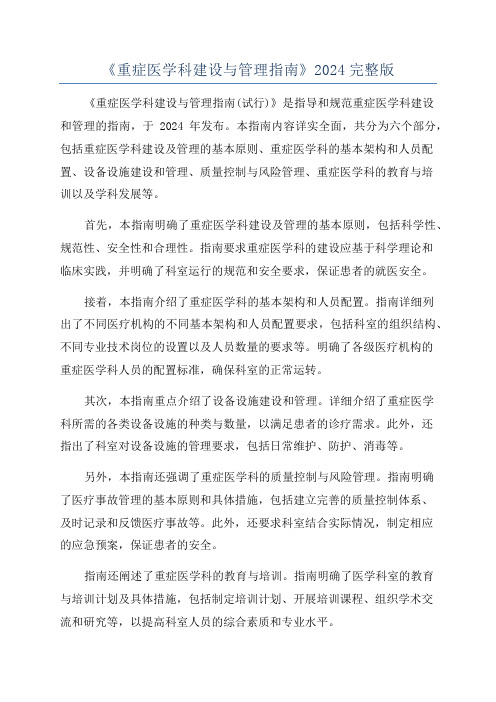 《重症医学科建设与管理指南》2024 完整版

《重症医学科建设与管理指南(试行)》是指导和规范重症医学科建设和管理的指南，于 2024 年发布。本指南内容详实全面，共分为六个部分，包括重症医学科建设及管理的基本原则、重症医学科的基本架构和人员配置、设备设施建设和管理、质量控制与风险管理、重症医学科的教育与培训以及学科发展等。

首先，本指南明确了重症医学科建设及管理的基本原则，包括科学性、规范性、安全性和合理性。指南要求重症医学科的建设应基于科学理论和临床实践，并明确了科室运行的规范和安全要求，保证患者的就医安全。

接着，本指南介绍了重症医学科的基本架构和人员配置。指南详细列出了不同医疗机构的不同基本架构和人员配置要求，包括科室的组织结构、不同专业技术岗位的设置以及人员数量的要求等。明确了各级医疗机构的重症医学科人员的配置标准，确保科室的正常运转。

其次，本指南重点介绍了设备设施建设和管理。详细介绍了重症医学科所需的各类设备设施的种类与数量，以满足患者的诊疗需求。此外，还指出了科室对设备设施的管理要求，包括日常维护、防护、消毒等。

另外，本指南还强调了重症医学科的质量控制与风险管理。指南明确了医疗事故管理的基本原则和具体措施，包括建立完善的质量控制体系、及时记录和反馈医疗事故等。此外，还要求科室结合实际情况，制定相应的应急预案，保证患者的安全。

指南还阐述了重症医学科的教育与培训。指南明确了医学科室的教育与培训计划及具体措施，包括制定培训计划、开展培训课程、组织学术交流和研究等，以提高科室人员的综合素质和专业水平。